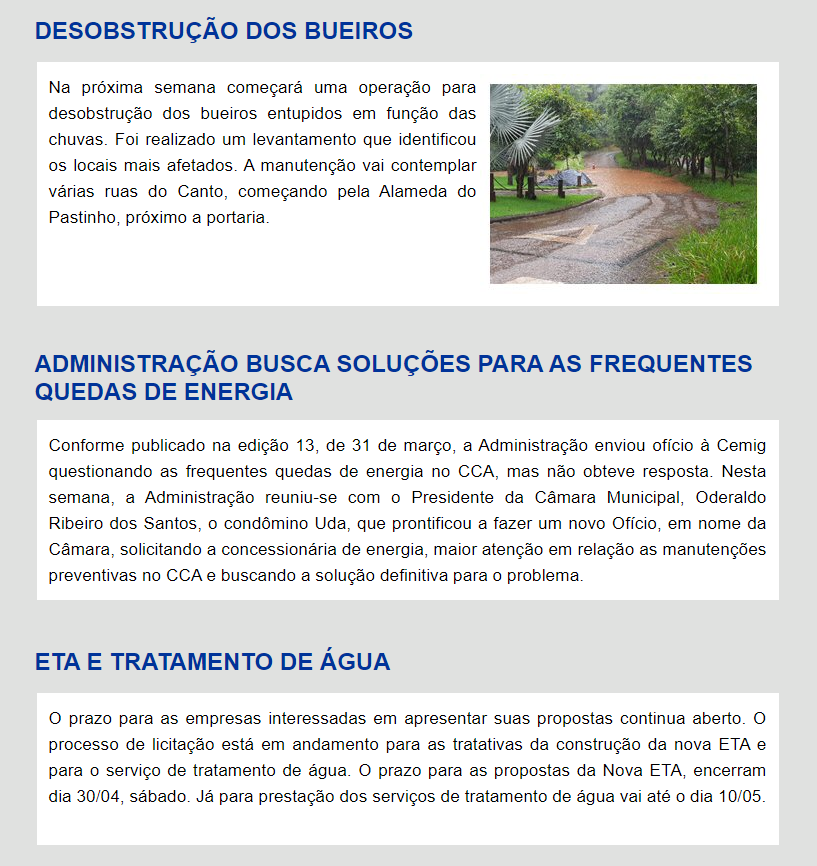 DESOBSTRUÇÃO DOS BUEIROS

Na próxima semana começará uma operação para desobstrução dos bueiros entupidos em função das chuvas. Foi realizado um levantamento que identificou os locais mais afetados. A manutenção vai contemplar várias ruas do Canto, começando pela Alameda do Pastinho, próximo a portaria.

ADMINISTRAÇÃO BUSCA SOLUÇÕES PARA AS FREQUENTES QUEDAS DE ENERGIA

Conforme publicado na edição 13, de 31 de março, a Administração enviou ofício à Cemig questionando as frequentes quedas de energia no CCA, mas não obteve resposta. Nesta semana, a Administração reuniu-se com o Presidente da Câmara Municipal, Oderaldo Ribeiro dos Santos, o condômino Uda, que prontificou a fazer um novo Ofício, em nome da Câmara, solicitando a concessionária de energia, maior atenção em relação as manutenções preventivas no CCA e buscando a solução definitiva para o problema.

ETA E TRATAMENTO DE ÁGUA

O prazo para as empresas interessadas em apresentar suas propostas continua aberto. O processo de licitação está em andamento para as tratativas da construção da nova ETA e para o serviço de tratamento de água. O prazo para as propostas da Nova ETA, encerram dia 30/04, sábado. Já para prestação dos serviços de tratamento de água vai até o dia 10/05.